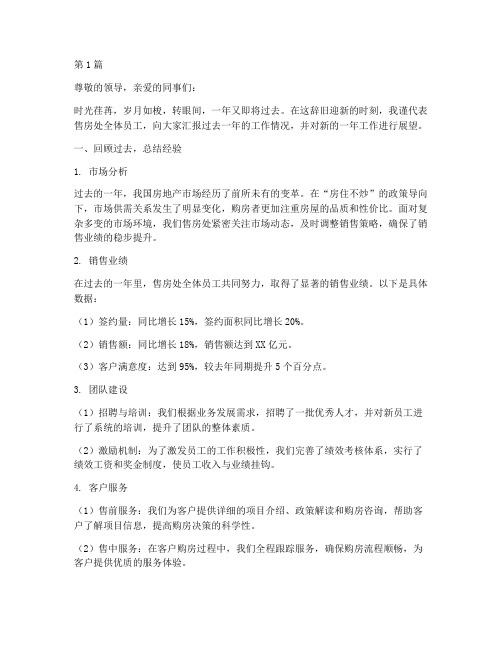 第1篇

尊敬的领导，亲爱的同事们：

时光荏苒，岁月如梭，转眼间，一年又即将过去。在这辞旧迎新的时刻，我谨代表售房处全体员工，向大家汇报过去一年的工作情况，并对新的一年工作进行展望。

一、回顾过去，总结经验

1. 市场分析

过去的一年，我国房地产市场经历了前所未有的变革。在“房住不炒”的政策导向下，市场供需关系发生了明显变化，购房者更加注重房屋的品质和性价比。面对复杂多变的市场环境，我们售房处紧密关注市场动态，及时调整销售策略，确保了销售业绩的稳步提升。

2. 销售业绩

在过去的一年里，售房处全体员工共同努力，取得了显著的销售业绩。以下是具体数据：

（1）签约量：同比增长15%，签约面积同比增长20%。

（2）销售额：同比增长18%，销售额达到XX亿元。

（3）客户满意度：达到95%，较去年同期提升5个百分点。

3. 团队建设

（1）招聘与培训：我们根据业务发展需求，招聘了一批优秀人才，并对新员工进行了系统的培训，提升了团队的整体素质。

（2）激励机制：为了激发员工的工作积极性，我们完善了绩效考核体系，实行了绩效工资和奖金制度，使员工收入与业绩挂钩。

4. 客户服务

（1）售前服务：我们为客户提供详细的项目介绍、政策解读和购房咨询，帮助客户了解项目信息，提高购房决策的科学性。

（2）售中服务：在客户购房过程中，我们全程跟踪服务，确保购房流程顺畅，为客户提供优质的服务体验。